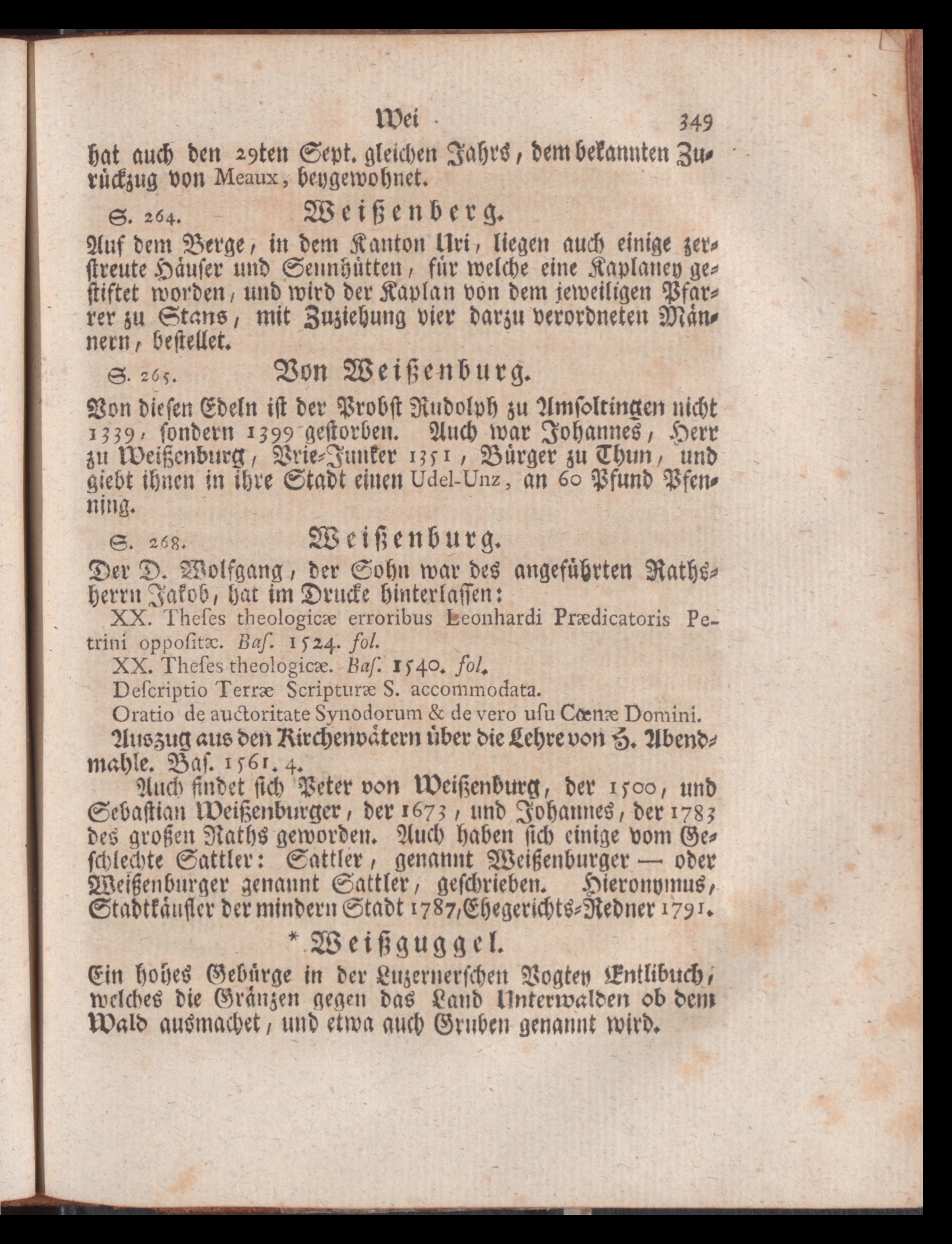 Wei 349

hat auch den 29ten Sept. gleichen Jahrs, dem bekannten Zurückzug von Meaux, beygewohnet.

S. 264. Weißenberg.

Auf dem Berge, in dem Kanton Uri, liegen auch einige zerstreute Häuser und Sennhütten, für welche eine Kaplaney gestiftet worden, und wird der Kaplan von dem jeweiligen Pfarrer zu Stans, mit Zuziehung vier darzu verordneten Männern, bestellet.

S. 265. Von Weißenburg.

Von diesen Edeln ist der Probst Rudolph zu Amsoltingen nicht 1339, sondern 1399 gestorben. Auch war Johannes, Herr zu Weißenburg, Vrie-Junker 1351, Bürger zu Thun, und giebt ihnen in ihre Stadt einen Udel-Unz, an 60 Pfund Pfenning.

S. 268. Weißenburg.

Der D. Wolfgang, der Sohn war des angeführten Rathsherrn Jakob, hat im Drucke hinterlassen:

XX. Theses theologicæ erroribus Leonhardi Prædicatoris Petrini oppositæ. Bas. 1524. fol.

XX. Theses theologicæ. Bas. 1540. fol.

Descriptio Terræ Scripturæ S. accommodata.

Oratio de auctoritate Synodorum & de vero usu Cœnæ Domini.

Auszug aus den Kirchenvätern über die Lehre von H. Abendmahle. Bas. 1561. 4.

Auch findet sich Peter von Weißenburg, der 1500, und Sebastian Weißenburger, der 1673, und Johannes, der 1783 des großen Raths geworden. Auch haben sich einige vom Geschlechte Sattler: Sattler, genannt Weißenburger — oder Weißenburger genannt Sattler, geschrieben. Hieronymus, Stadtkäufler der mindern Stadt 1787, Ehegerichts-Redner 1791.

* Weißguggel.

Ein hohes Gebürge in der Luzernerschen Vogtey Entlibuch, welches die Gränzen gegen das Land Unterwalden ob dem Wald ausmachet, und etwa auch Gruben genannt wird.